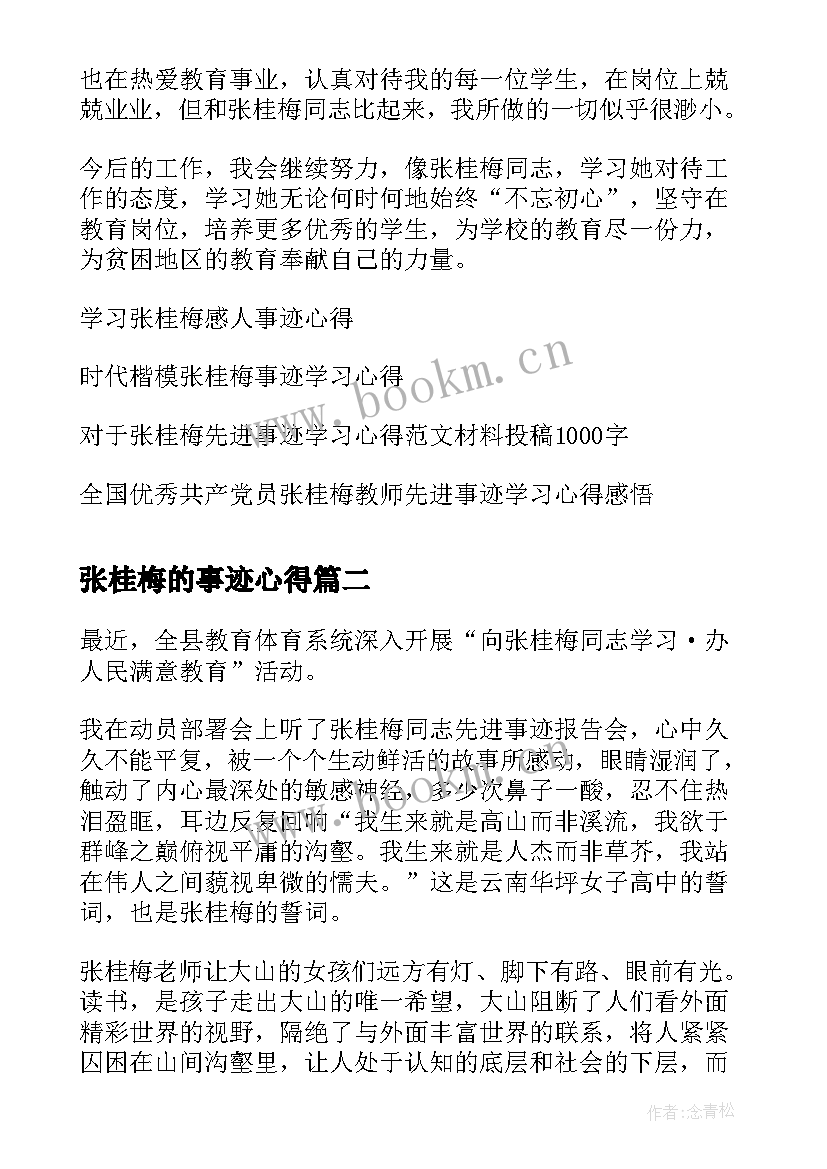 也在热爱教育事业，认真对待我的每一位学生，在岗位上兢兢业业，但和张桂梅同志比起来，我所做的一切似乎很渺小。

今后的工作，我会继续努力，像张桂梅同志，学习她对待工作的态度，学习她无论何时何地始终“不忘初心”，坚守在教育岗位，培养更多优秀的学生，为学校的教育尽一份力，为贫困地区的教育奉献自己的力量。

学习张桂梅感人事迹心得

时代楷模张桂梅事迹学习心得

对于张桂梅先进事迹学习心得范文材料投稿1000字

全国优秀共产党员张桂梅教师先进事迹学习心得感悟

www.bookm.cn

张桂梅的事迹心得篇二

最近，全县教育体育系统深入开展“向张桂梅同志学习·办人民满意教育”活动。

我在动员部署会上听了张桂梅同志先进事迹报告会，心中久久不能平复，被一个个生动鲜活的故事所感动，眼睛湿润了，触动了内心最深处的敏感神经，多少次鼻子一酸，忍不住热泪盈眶，耳边反复回响“我生来就是高山而非溪流，我欲于群峰之巅俯视平庸的沟壑。我生来就是人杰而非草芥，我站在伟人之间藐视卑微的懦夫。”这是云南华坪女子高中的誓词，也是张桂梅的誓词。

张桂梅老师让大山的女孩们远方有灯、脚下有路、眼前有光。读书，是孩子走出大山的唯一希望，大山阻断了人们看外面精彩世界的视野，隔绝了与外面丰富世界的联系，将人紧紧囚困在山间沟壑里，让人处于认知的底层和社会的下层，而

作者：念青松